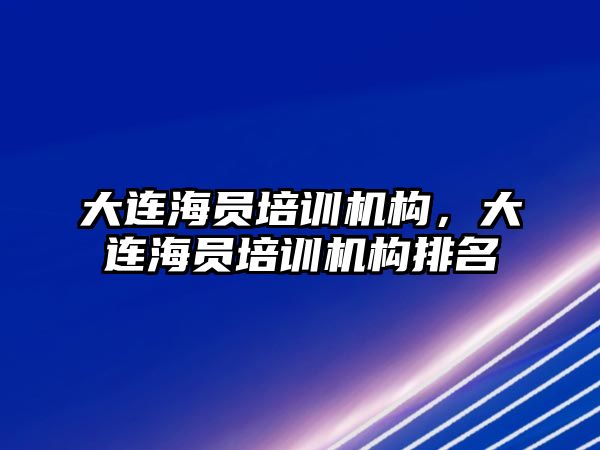 大连海员培训机构，大连海员培训机构排名